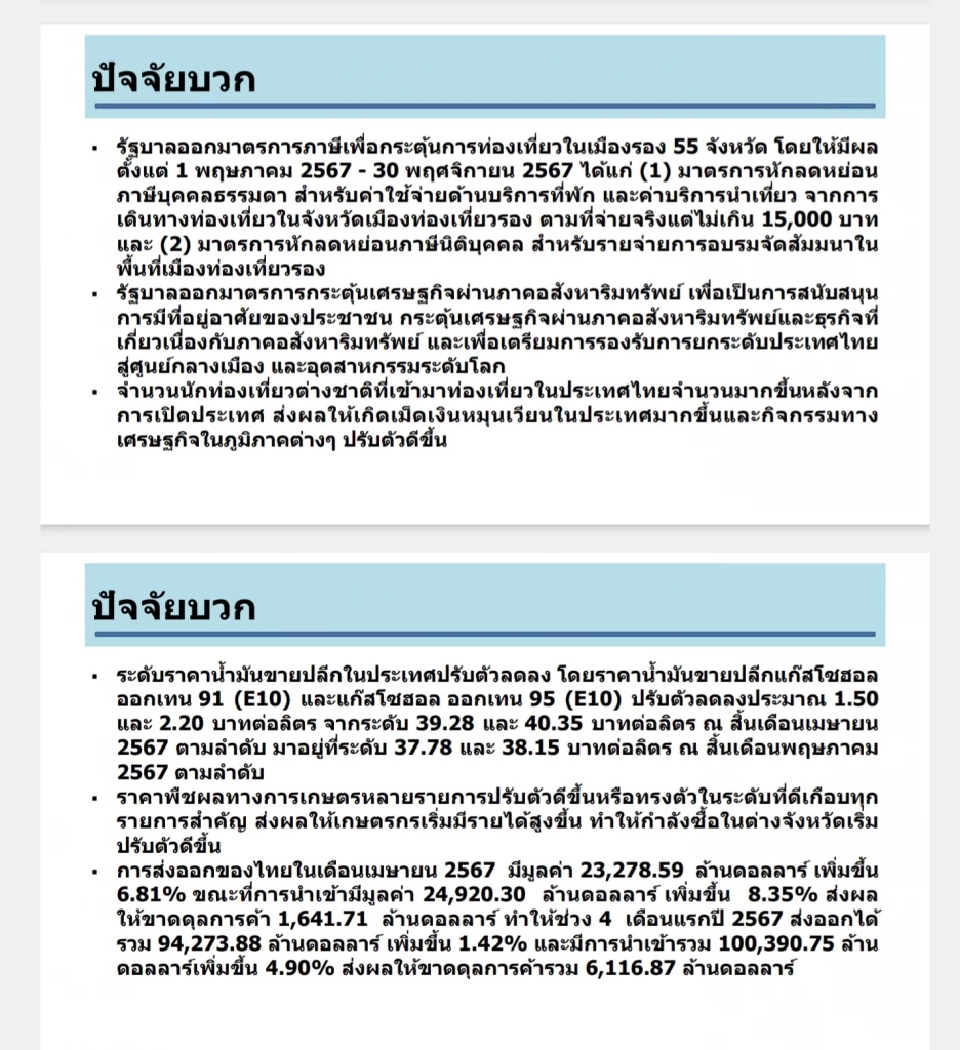 ปัจจัยบวก

▪ รัฐบาลออกมาตรการภาษีเพื่อกระตุ้นการท่องเที่ยวในเมืองรอง 55 จังหวัด โดยให้มีผลตั้งแต่ 1 พฤษภาคม 2567 - 30 พฤศจิกายน 2567 ได้แก่ (1) มาตรการหักลดหย่อนภาษีบุคคลธรรมดา สำหรับค่าใช้จ่ายด้านบริการที่พัก และค่าบริการนำเที่ยว จากการเดินทางท่องเที่ยวในจังหวัดเมืองท่องเที่ยวรอง ตามที่จ่ายจริงแต่ไม่เกิน 15,000 บาท และ (2) มาตรการหักลดหย่อนภาษีนิติบุคคล สำหรับรายจ่ายการอบรมจัดสัมมนาในพื้นที่เมืองท่องเที่ยวรอง
▪ รัฐบาลออกมาตรการกระตุ้นเศรษฐกิจผ่านภาคอสังหาริมทรัพย์ เพื่อเป็นการสนับสนุนการมีที่อยู่อาศัยของประชาชน กระตุ้นเศรษฐกิจผ่านภาคอสังหาริมทรัพย์และธุรกิจที่เกี่ยวเนื่องกับภาคอสังหาริมทรัพย์ และเพื่อเตรียมการรองรับการยกระดับประเทศไทยสู่ศูนย์กลางเมือง และอุตสาหกรรมระดับโลก
▪ จำนวนนักท่องเที่ยวต่างชาติที่เข้ามาท่องเที่ยวในประเทศไทยจำนวนมากขึ้นหลังจากการเปิดประเทศ ส่งผลให้เกิดเม็ดเงินหมุนเวียนในประเทศมากขึ้นและกิจกรรมทางเศรษฐกิจในภูมิภาคต่างๆ ปรับตัวดีขึ้น

ปัจจัยบวก

▪ ระดับราคาน้ำมันขายปลีกในประเทศปรับตัวลดลง โดยราคาน้ำมันขายปลีกแก๊สโซฮอล ออกเทน 91 (E10) และแก๊สโซฮอล ออกเทน 95 (E10) ปรับตัวลดลงประมาณ 1.50 และ 2.20 บาทต่อลิตร จากระดับ 39.28 และ 40.35 บาทต่อลิตร ณ สิ้นเดือนเมษายน 2567 ตามลำดับ มาอยู่ที่ระดับ 37.78 และ 38.15 บาทต่อลิตร ณ สิ้นเดือนพฤษภาคม 2567 ตามลำดับ
▪ ราคาพืชผลทางการเกษตรหลายรายการปรับตัวดีขึ้นหรือทรงตัวในระดับที่ดีเกือบทุกรายการสำคัญ ส่งผลให้เกษตรกรเริ่มมีรายได้สูงขึ้น ทำให้กำลังซื้อในต่างจังหวัดเริ่มปรับตัวดีขึ้น
▪ การส่งออกของไทยในเดือนเมษายน 2567 มีมูลค่า 23,278.59 ล้านดอลลาร์ เพิ่มขึ้น 6.81% ขณะที่การนำเข้ามีมูลค่า 24,920.30 ล้านดอลลาร์ เพิ่มขึ้น 8.35% ส่งผลให้ขาดดุลการค้า 1,641.71 ล้านดอลลาร์ ทำให้ช่วง 4 เดือนแรกปี 2567 ส่งออกได้รวม 94,273.88 ล้านดอลลาร์ เพิ่มขึ้น 1.42% และมีการนำเข้ารวม 100,390.75 ล้านดอลลาร์เพิ่มขึ้น 4.90% ส่งผลให้ขาดดุลการค้ารวม 6,116.87 ล้านดอลลาร์